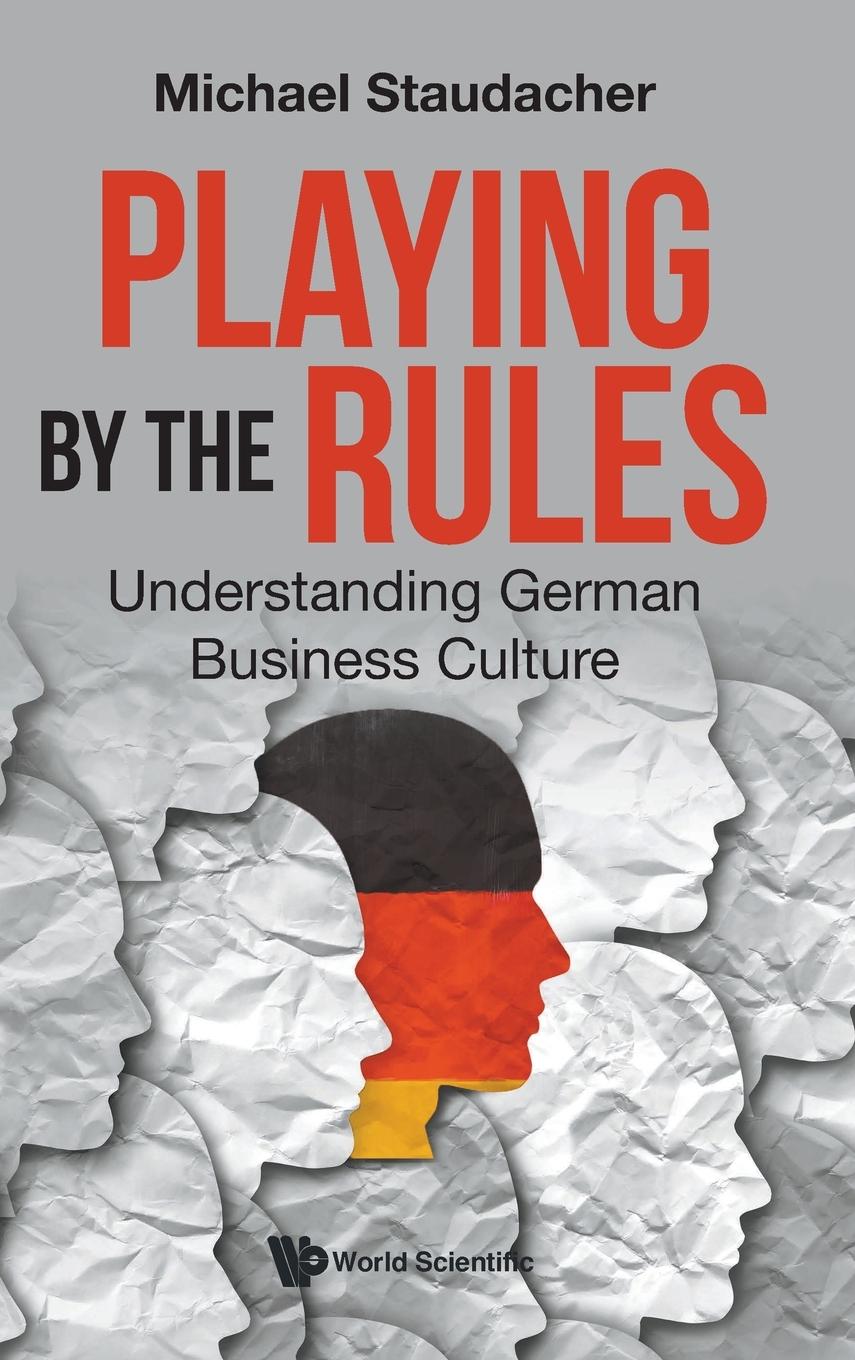 Michael Staudacher

PLAYING BY THE RULES

Understanding German Business Culture

World Scientific